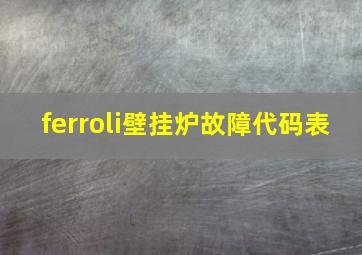 ferroli壁挂炉故障代码表